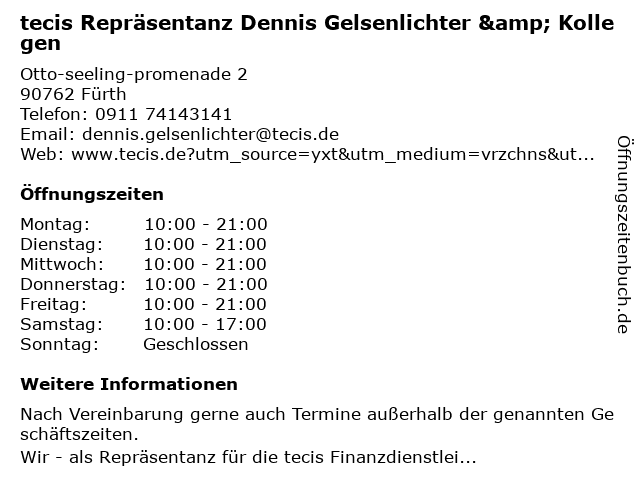 tecis Repräsentanz Dennis Gelsenlichter &amp; Kollegen

Otto-seeling-promenade 2
90762 Fürth
Telefon: 0911 74143141
Email: dennis.gelsenlichter@tecis.de
Web: www.tecis.de?utm_source=yxt&utm_medium=vrzchns&ut...

Öffnungszeiten

Montag: 10:00 - 21:00
Dienstag: 10:00 - 21:00
Mittwoch: 10:00 - 21:00
Donnerstag: 10:00 - 21:00
Freitag: 10:00 - 21:00
Samstag: 10:00 - 17:00
Sonntag: Geschlossen

Weitere Informationen

Nach Vereinbarung gerne auch Termine außerhalb der genannten Geschäftszeiten.

Wir - als Repräsentanz für die tecis Finanzdienstlei...

Öffnungszeitenbuch.de